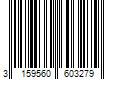 3 159560 603279